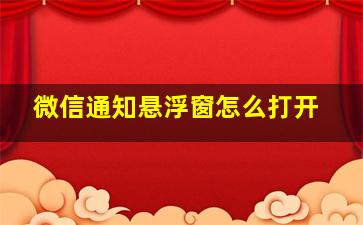 微信通知悬浮窗怎么打开